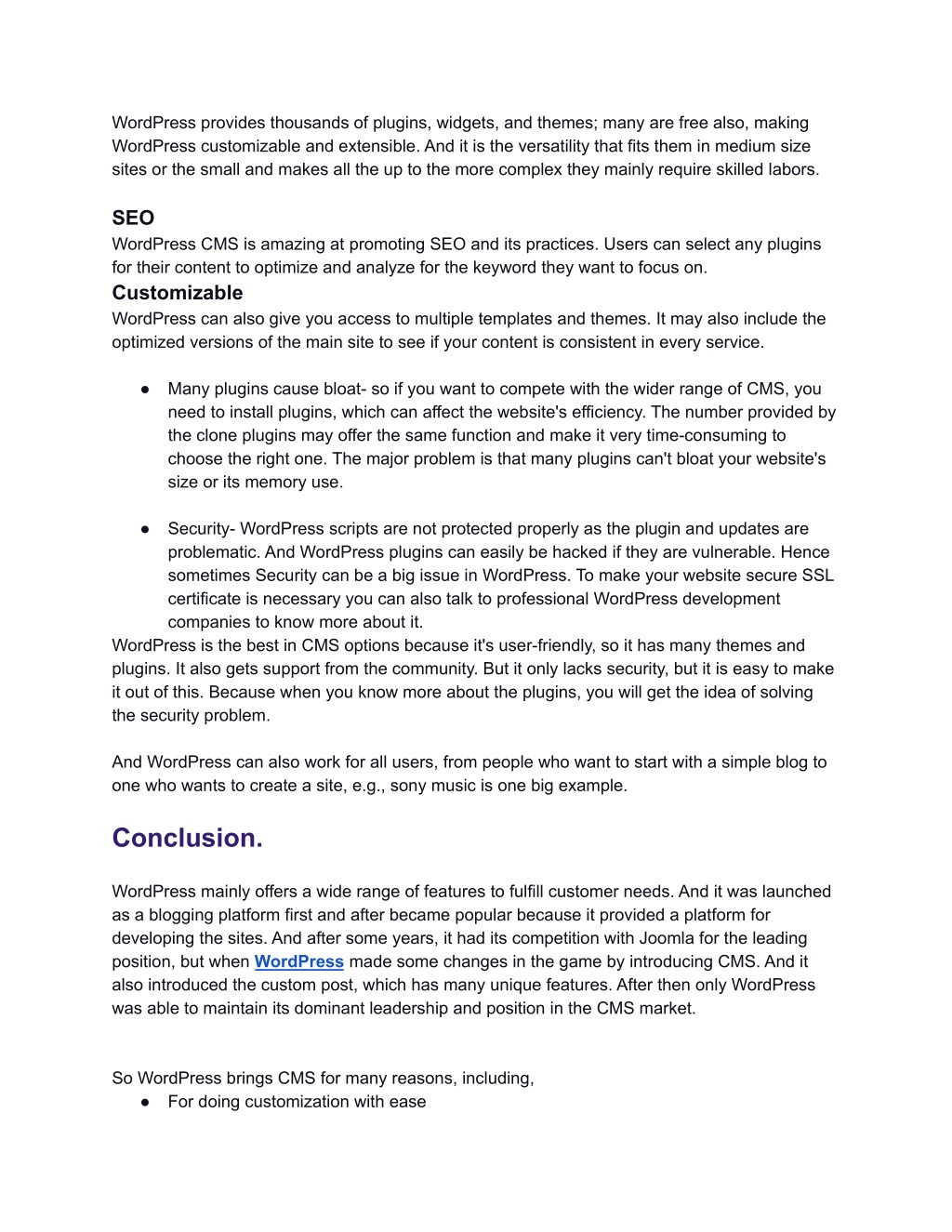 WordPress provides thousands of plugins, widgets, and themes; many are free also, making WordPress customizable and extensible. And it is the versatility that fits them in medium size sites or the small and makes all the up to the more complex they mainly require skilled labors.

SEO

WordPress CMS is amazing at promoting SEO and its practices. Users can select any plugins for their content to optimize and analyze for the keyword they want to focus on.

Customizable

WordPress can also give you access to multiple templates and themes. It may also include the optimized versions of the main site to see if your content is consistent in every service.

● Many plugins cause bloat- so if you want to compete with the wider range of CMS, you need to install plugins, which can affect the website's efficiency. The number provided by the clone plugins may offer the same function and make it very time-consuming to choose the right one. The major problem is that many plugins can't bloat your website's size or its memory use.

● Security- WordPress scripts are not protected properly as the plugin and updates are problematic. And WordPress plugins can easily be hacked if they are vulnerable. Hence sometimes Security can be a big issue in WordPress. To make your website secure SSL certificate is necessary you can also talk to professional WordPress development companies to know more about it.

WordPress is the best in CMS options because it's user-friendly, so it has many themes and plugins. It also gets support from the community. But it only lacks security, but it is easy to make it out of this. Because when you know more about the plugins, you will get the idea of solving the security problem.

And WordPress can also work for all users, from people who want to start with a simple blog to one who wants to create a site, e.g., sony music is one big example.

Conclusion.

WordPress mainly offers a wide range of features to fulfill customer needs. And it was launched as a blogging platform first and after became popular because it provided a platform for developing the sites. And after some years, it had its competition with Joomla for the leading position, but when WordPress made some changes in the game by introducing CMS. And it also introduced the custom post, which has many unique features. After then only WordPress was able to maintain its dominant leadership and position in the CMS market.

So WordPress brings CMS for many reasons, including,

● For doing customization with ease